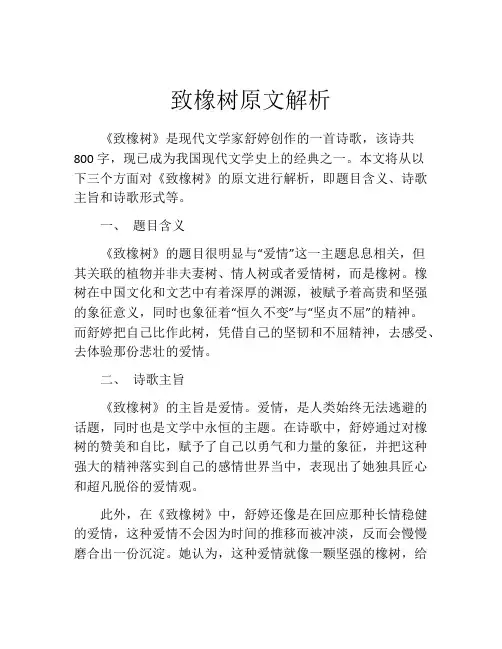 致橡树原文解析

《致橡树》是现代文学家舒婷创作的一首诗歌，该诗共800字，现已成为我国现代文学史上的经典之一。本文将从以下三个方面对《致橡树》的原文进行解析，即题目含义、诗歌主旨和诗歌形式等。

一、 题目含义

《致橡树》的题目很明显与“爱情”这一主题息息相关，但其关联的植物并非夫妻树、情人树或者爱情树，而是橡树。橡树在中国文化和文艺中有着深厚的渊源，被赋予着高贵和坚强的象征意义，同时也象征着“恒久不变”与“坚贞不屈”的精神。而舒婷把自己比作此树，凭借自己的坚韧和不屈精神，去感受、去体验那份悲壮的爱情。

二、 诗歌主旨

《致橡树》的主旨是爱情。爱情，是人类始终无法逃避的话题，同时也是文学中永恒的主题。在诗歌中，舒婷通过对橡树的赞美和自比，赋予了自己以勇气和力量的象征，并把这种强大的精神落实到自己的感情世界当中，表现出了她独具匠心和超凡脱俗的爱情观。

此外，在《致橡树》中，舒婷还像是在回应那种长情稳健的爱情，这种爱情不会因为时间的推移而被冲淡，反而会慢慢磨合出一份沉淀。她认为，这种爱情就像一颗坚强的橡树，给